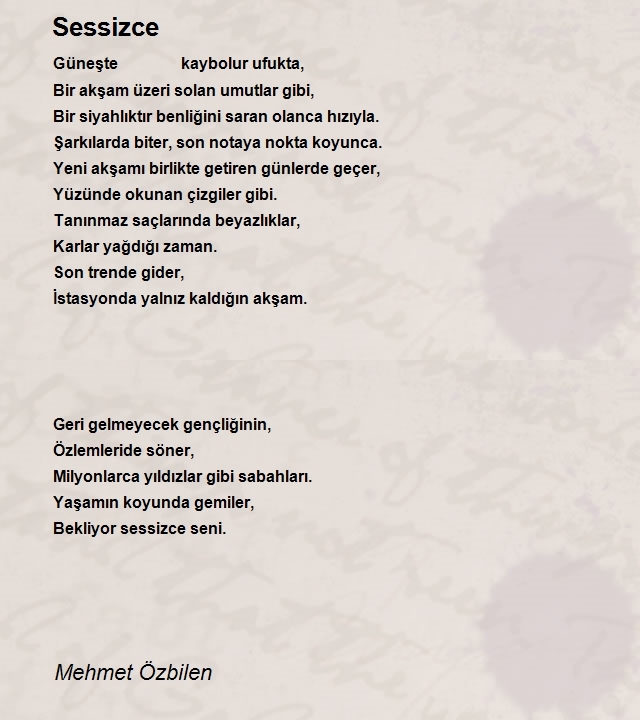 Sessizce

Güneşte kaybolur ufukta,
Bir akşam üzeri solan umutlar gibi,
Bir siyahlıktır benliğini saran olanca hızıyla.
Şarkılarda biter, son notaya nokta koyunca.
Yeni akşamı birlikte getiren günlerde geçer,
Yüzünde okunan çizgiler gibi.
Tanınmaz saçlarında beyazlıklar,
Karlar yağdığı zaman.
Son trende gider,
İstasyonda yalnız kaldığın akşam.

Geri gelmeyecek gençliğinin,
Özlemleride söner,
Milyonlarca yıldızlar gibi sabahları.
Yaşamın koyunda gemiler,
Bekliyor sessizce seni.

Mehmet Özbilen